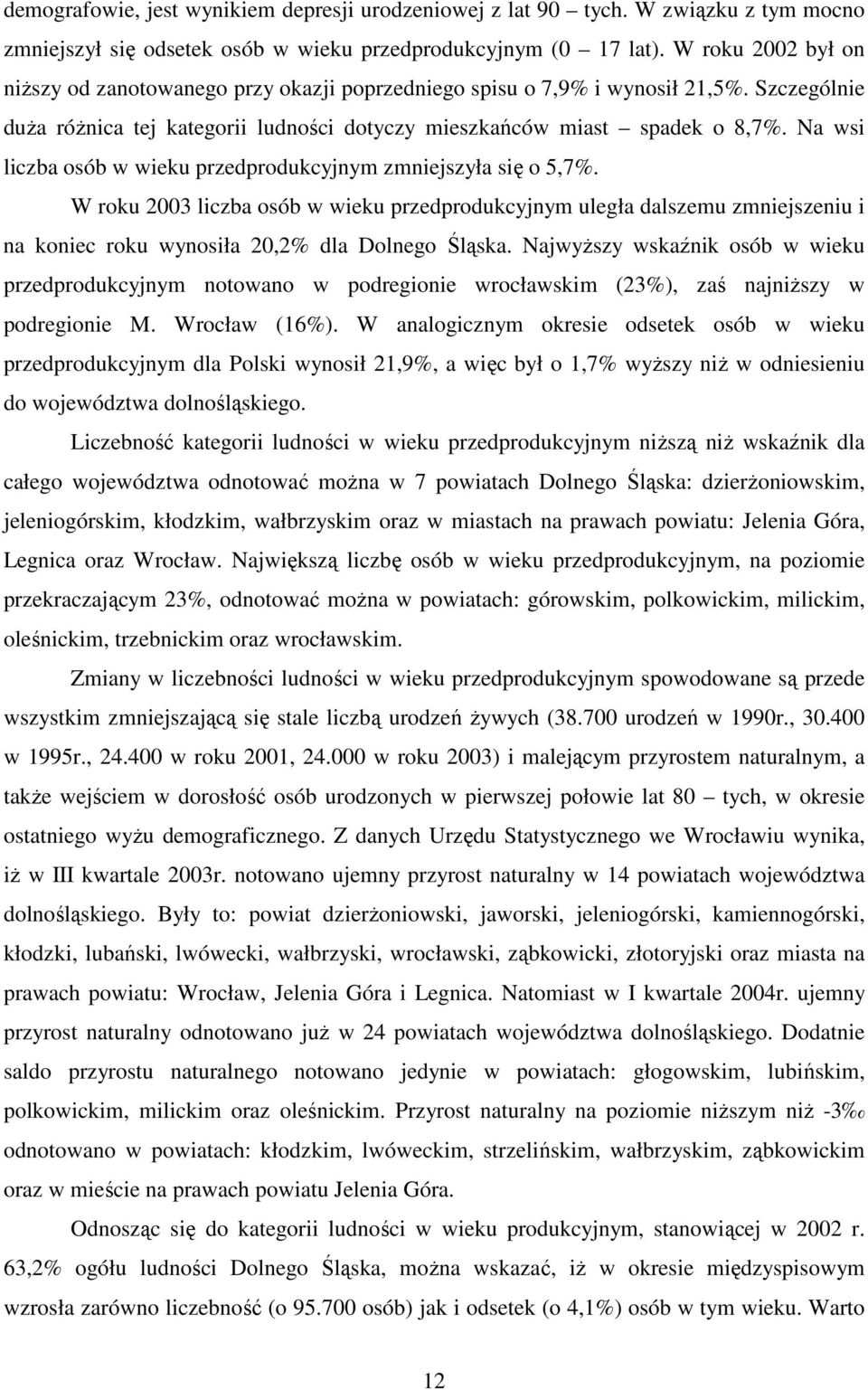 demografowie, jest wynikiem depresji urodzeniowej z lat 90 – tych. W związku z tym mocno zmniejszył się odsetek osób w wieku przedprodukcyjnym (0 – 17 lat). W roku 2002 był on niższy od zanotowanego przy okazji poprzedniego spisu o 7,9% i wynosił 21,5%. Szczególnie duża różnica tej kategorii ludności dotyczy mieszkańców miast – spadek o 8,7%. Na wsi liczba osób w wieku przedprodukcyjnym zmniejszyła się o 5,7%.

W roku 2003 liczba osób w wieku przedprodukcyjnym uległa dalszemu zmniejszeniu i na koniec roku wynosiła 20,2% dla Dolnego Śląska. Najwyższy wskaźnik osób w wieku przedprodukcyjnym notowano w podregionie wrocławskim (23%), zaś najniższy w podregionie M. Wrocław (16%). W analogicznym okresie odsetek osób w wieku przedprodukcyjnym dla Polski wynosił 21,9%, a więc był o 1,7% wyższy niż w odniesieniu do województwa dolnośląskiego.

Liczebność kategorii ludności w wieku przedprodukcyjnym niższą niż wskaźnik dla całego województwa odnotować można w 7 powiatach Dolnego Śląska: dzierżoniowskim, jeleniogórskim, kłodzkim, wałbrzyskim oraz w miastach na prawach powiatu: Jelenia Góra, Legnica oraz Wrocław. Największą liczbę osób w wieku przedprodukcyjnym, na poziomie przekraczającym 23%, odnotować można w powiatach: górowskim, polkowickim, milickim, oleśnickim, trzebnickim oraz wrocławskim.

Zmiany w liczebności ludności w wieku przedprodukcyjnym spowodowane są przede wszystkim zmniejszającą się stale liczbą urodzeń żywych (38.700 urodzeń w 1990r., 30.400 w 1995r., 24.400 w roku 2001, 24.000 w roku 2003) i malejącym przyrostem naturalnym, a także wejściem w dorosłość osób urodzonych w pierwszej połowie lat 80 – tych, w okresie ostatniego wyżu demograficznego. Z danych Urzędu Statystycznego we Wrocławiu wynika, iż w III kwartale 2003r. notowano ujemny przyrost naturalny w 14 powiatach województwa dolnośląskiego. Były to: powiat dzierżoniowski, jaworski, jeleniogórski, kamiennogórski, kłodzki, lubański, lwówecki, wałbrzyski, wrocławski, ząbkowicki, złotoryjski oraz miasta na prawach powiatu: Wrocław, Jelenia Góra i Legnica. Natomiast w I kwartale 2004r. ujemny przyrost naturalny odnotowano już w 24 powiatach województwa dolnośląskiego. Dodatnie saldo przyrostu naturalnego notowano jedynie w powiatach: głogowskim, lubińskim, polkowickim, milickim oraz oleśnickim. Przyrost naturalny na poziomie niższym niż -3‰ odnotowano w powiatach: kłodzkim, lwóweckim, strzelińskim, wałbrzyskim, ząbkowickim oraz w mieście na prawach powiatu Jelenia Góra.

Odnosząc się do kategorii ludności w wieku produkcyjnym, stanowiącej w 2002 r. 63,2% ogółu ludności Dolnego Śląska, można wskazać, iż w okresie międzyspisowym wzrosła zarówno liczebność (o 95.700 osób) jak i odsetek (o 4,1%) osób w tym wieku. Warto

12